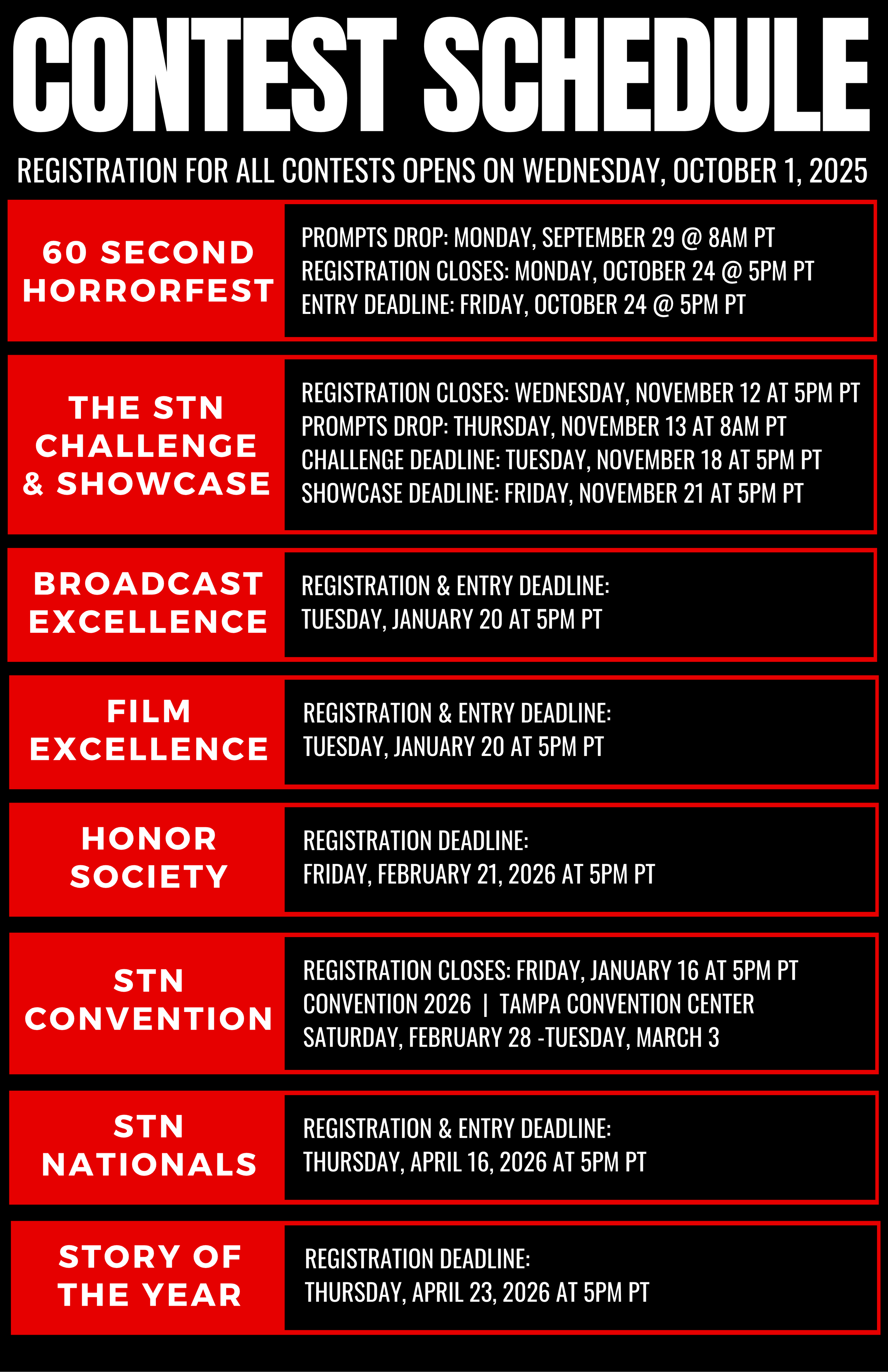 CONTEST SCHEDULE

REGISTRATION FOR ALL CONTESTS OPENS ON WEDNESDAY, OCTOBER 1, 2025

60 SECOND HORRORFEST

PROMPTS DROP: MONDAY, SEPTEMBER 29 @ 8AM PT
REGISTRATION CLOSES: MONDAY, OCTOBER 24 @ 5PM PT
ENTRY DEADLINE: FRIDAY, OCTOBER 24 @ 5PM PT

THE STN CHALLENGE & SHOWCASE

REGISTRATION CLOSES: WEDNESDAY, NOVEMBER 12 AT 5PM PT
PROMPTS DROP: THURSDAY, NOVEMBER 13 AT 8AM PT
CHALLENGE DEADLINE: TUESDAY, NOVEMBER 18 AT 5PM PT
SHOWCASE DEADLINE: FRIDAY, NOVEMBER 21 AT 5PM PT

BROADCAST EXCELLENCE

REGISTRATION & ENTRY DEADLINE:
TUESDAY, JANUARY 20 AT 5PM PT

FILM EXCELLENCE

REGISTRATION & ENTRY DEADLINE:
TUESDAY, JANUARY 20 AT 5PM PT

HONOR SOCIETY

REGISTRATION DEADLINE:
FRIDAY, FEBRUARY 21, 2026 AT 5PM PT

STN CONVENTION

REGISTRATION CLOSES: FRIDAY, JANUARY 16 AT 5PM PT
CONVENTION 2026 | TAMPA CONVENTION CENTER
SATURDAY, FEBRUARY 28 -TUESDAY, MARCH 3

STN NATIONALS

REGISTRATION & ENTRY DEADLINE:
THURSDAY, APRIL 16, 2026 AT 5PM PT

STORY OF THE YEAR

REGISTRATION DEADLINE:
THURSDAY, APRIL 23, 2026 AT 5PM PT